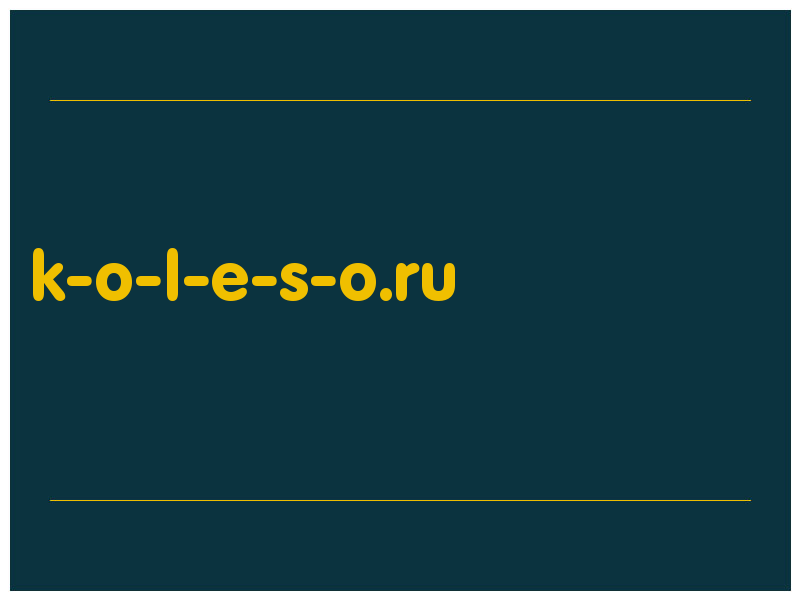 k-o-l-e-s-o.ru